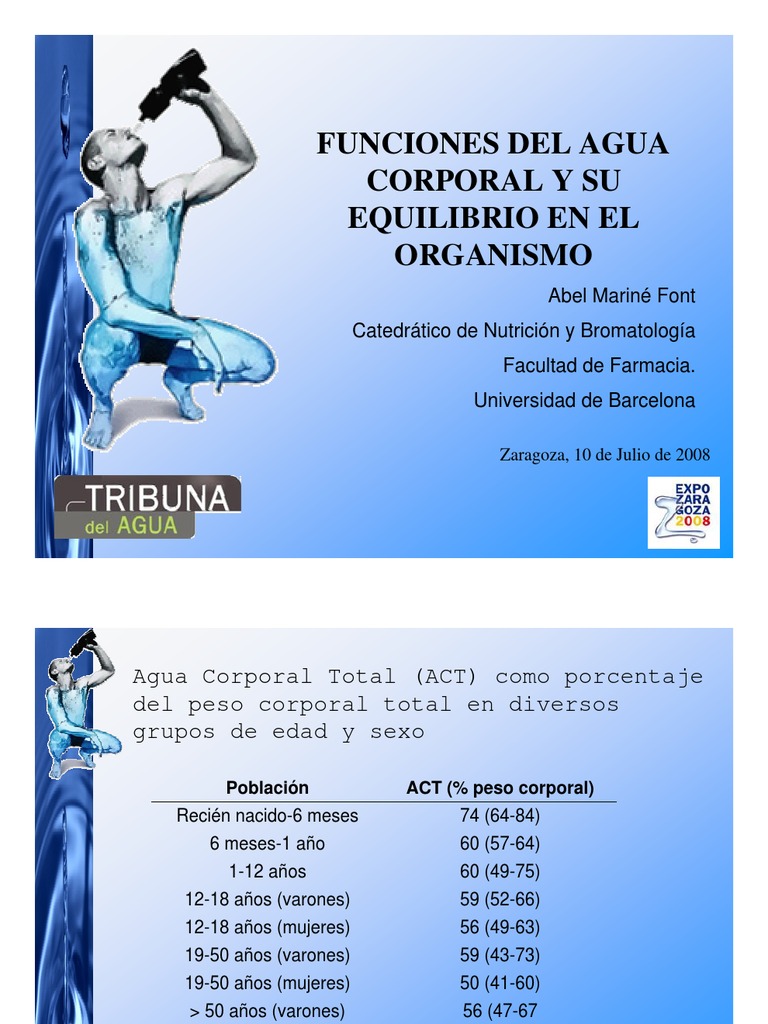 FUNCIONES DEL AGUA CORPORAL Y SU EQUILIBRIO EN EL ORGANISMO

Abel Mariné Font

Catedrático de Nutrición y Bromatología

Facultad de Farmacia.

Universidad de Barcelona

Zaragoza, 10 de Julio de 2008

TRIBUNA del AGUA

EXPO ZARAGOZA 2008

Agua Corporal Total (ACT) como porcentaje del peso corporal total en diversos grupos de edad y sexo

| Población | ACT (% peso corporal) |
|---|---|
| Recién nacido-6 meses | 74 (64-84) |
| 6 meses-1 año | 60 (57-64) |
| 1-12 años | 60 (49-75) |
| 12-18 años (varones) | 59 (52-66) |
| 12-18 años (mujeres) | 56 (49-63) |
| 19-50 años (varones) | 59 (43-73) |
| 19-50 años (mujeres) | 50 (41-60) |
| > 50 años (varones) | 56 (47-67 |